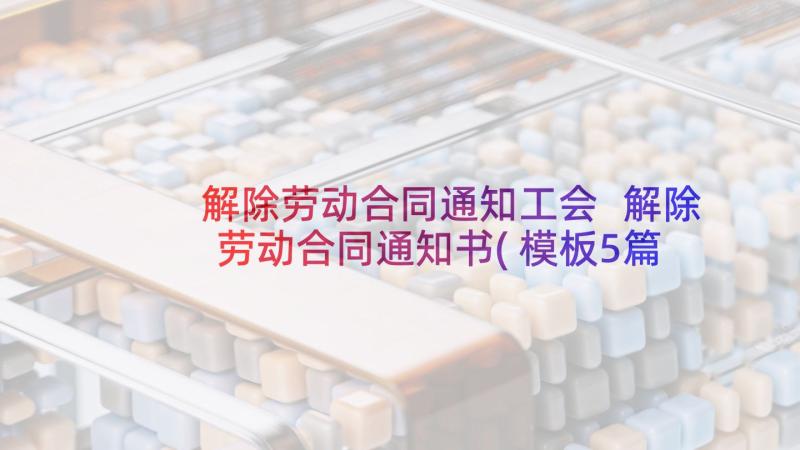 解除劳动合同通知工会 解除劳动合同通知书( 模板5篇